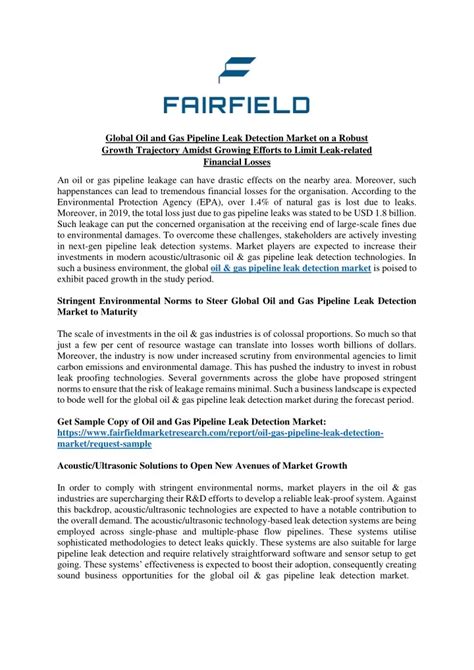 FAIRFIELD

Global Oil and Gas Pipeline Leak Detection Market on a Robust Growth Trajectory Amidst Growing Efforts to Limit Leak-related Financial Losses

An oil or gas pipeline leakage can have drastic effects on the nearby area. Moreover, such happenstances can lead to tremendous financial losses for the organisation. According to the Environmental Protection Agency (EPA), over 1.4% of natural gas is lost due to leaks. Moreover, in 2019, the total loss just due to gas pipeline leaks was stated to be USD 1.8 billion. Such leakage can put the concerned organisation at the receiving end of large-scale fines due to environmental damages. To overcome these challenges, stakeholders are actively investing in next-gen pipeline leak detection systems. Market players are expected to increase their investments in modern acoustic/ultrasonic oil & gas pipeline leak detection technologies. In such a business environment, the global oil & gas pipeline leak detection market is poised to exhibit paced growth in the study period.

Stringent Environmental Norms to Steer Global Oil and Gas Pipeline Leak Detection Market to Maturity

The scale of investments in the oil & gas industries is of colossal proportions. So much so that just a few per cent of resource wastage can translate into losses worth billions of dollars. Moreover, the industry is now under increased scrutiny from environmental agencies to limit carbon emissions and environmental damage. This has pushed the industry to invest in robust leak proofing technologies. Several governments across the globe have proposed stringent norms to ensure that the risk of leakage remains minimal. Such a business landscape is expected to bode well for the global oil & gas pipeline leak detection market during the forecast period.

Get Sample Copy of Oil and Gas Pipeline Leak Detection Market:
https://www.fairfieldmarketresearch.com/report/oil-gas-pipeline-leak-detection-market/request-sample

Acoustic/Ultrasonic Solutions to Open New Avenues of Market Growth

In order to comply with stringent environmental norms, market players in the oil & gas industries are supercharging their R&D efforts to develop a reliable leak-proof system. Against this backdrop, acoustic/ultrasonic technologies are expected to have a notable contribution to the overall demand. The acoustic/ultrasonic technology-based leak detection systems are being employed across single-phase and multiple-phase flow pipelines. These systems utilise sophisticated methodologies to detect leaks quickly. These systems are also suitable for large pipeline leak detection and require relatively straightforward software and sensor setup to get going. These systems' effectiveness is expected to boost their adoption, consequently creating sound business opportunities for the global oil & gas pipeline leak detection market.